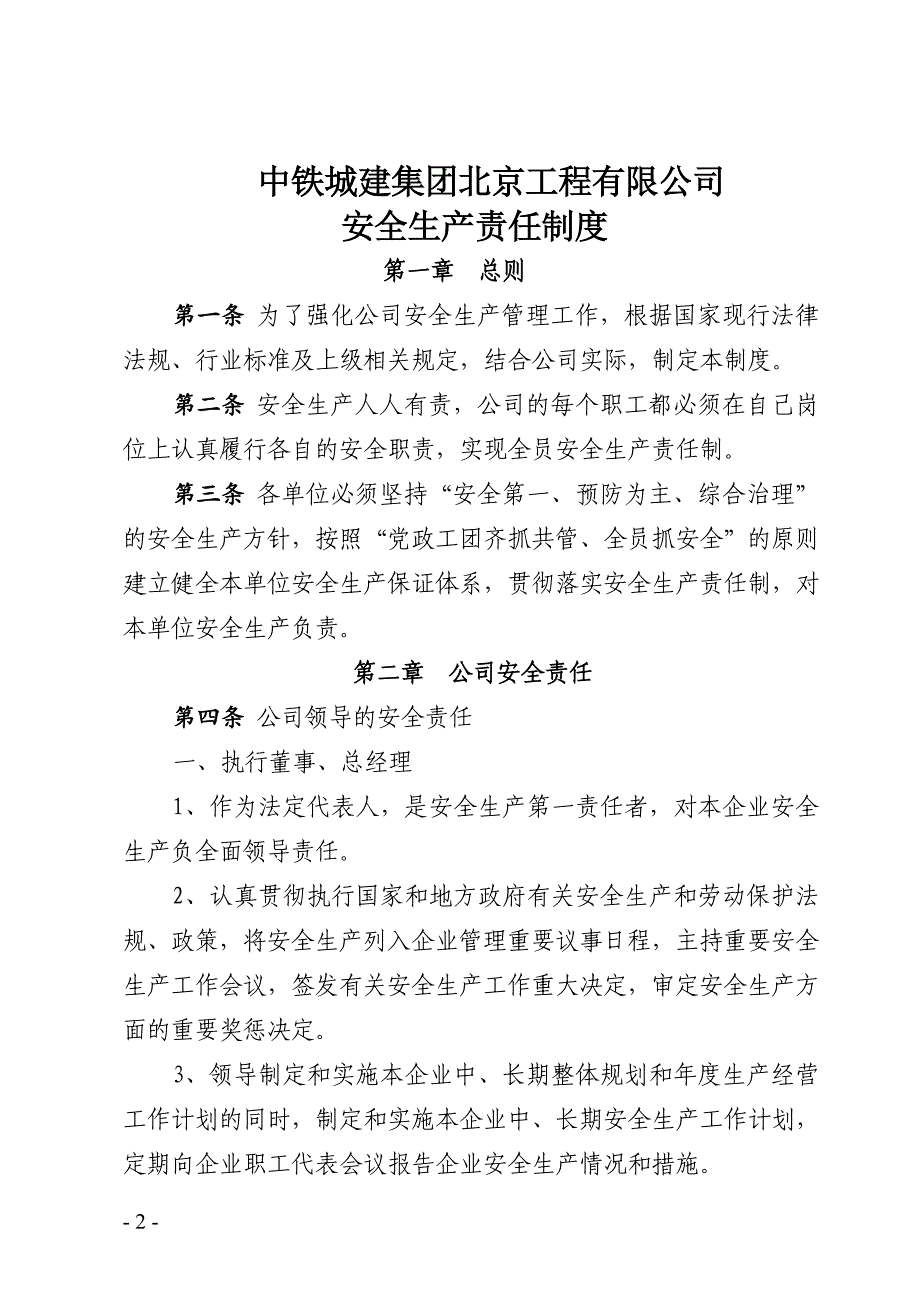 中铁城建集团北京工程有限公司
安全生产责任制度

第一章　总则

第一条 为了强化公司安全生产管理工作，根据国家现行法律法规、行业标准及上级相关规定，结合公司实际，制定本制度。

第二条 安全生产人人有责，公司的每个职工都必须在自己岗位上认真履行各自的安全职责，实现全员安全生产责任制。

第三条 各单位必须坚持“安全第一、预防为主、综合治理”的安全生产方针，按照“党政工团齐抓共管、全员抓安全”的原则建立健全本单位安全生产保证体系，贯彻落实安全生产责任制，对本单位安全生产负责。

第二章　公司安全责任

第四条 公司领导的安全责任

一、执行董事、总经理

1、作为法定代表人，是安全生产第一责任者，对本企业安全生产负全面领导责任。

2、认真贯彻执行国家和地方政府有关安全生产和劳动保护法规、政策，将安全生产列入企业管理重要议事日程，主持重要安全生产工作会议，签发有关安全生产工作重大决定，审定安全生产方面的重要奖惩决定。

3、领导制定和实施本企业中、长期整体规划和年度生产经营工作计划的同时，制定和实施本企业中、长期安全生产工作计划，定期向企业职工代表会议报告企业安全生产情况和措施。

- 2 -